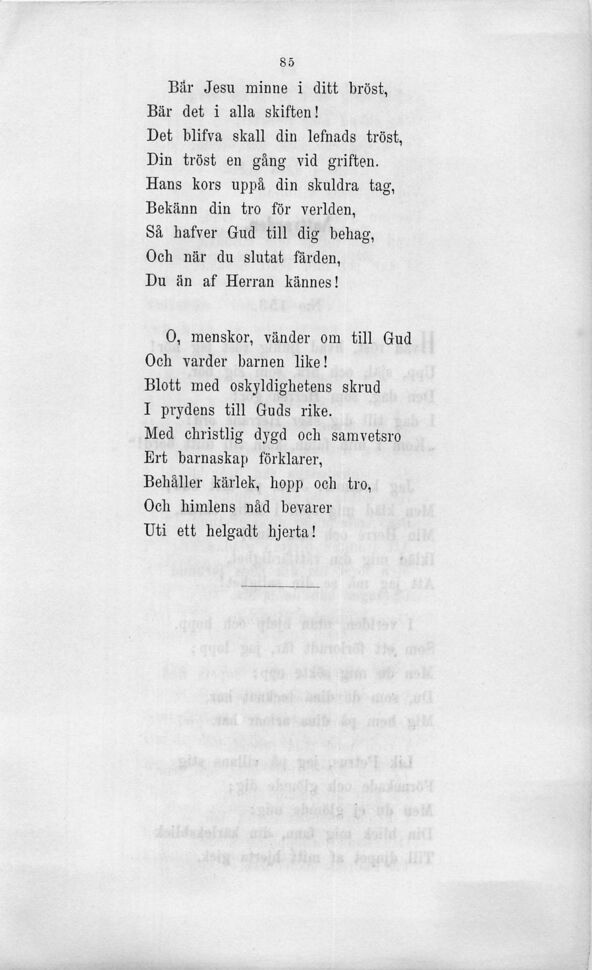 85

Bär Jesu minne i ditt bröst,
Bär det i alla skiften!
Det blifva skall din lefnads tröst,
Din tröst en gång vid griften.
Hans kors uppå din skuldra tag,
Bekänn din tro för verlden,
Så hafver Gud till dig behag,
Och när du slutat färden,
Du än af Herran kännes!

O, menskor, vänder om till Gud
Och varder barnen like!
Blott med oskyldighetens skrud
I prydens till Guds rike.
Med christlig dygd och samvetsro
Ert barnaskap förklarer,
Behåller kärlek, hopp och tro,
Och himlens nåd bevarer
Uti ett helgadt hjerta!